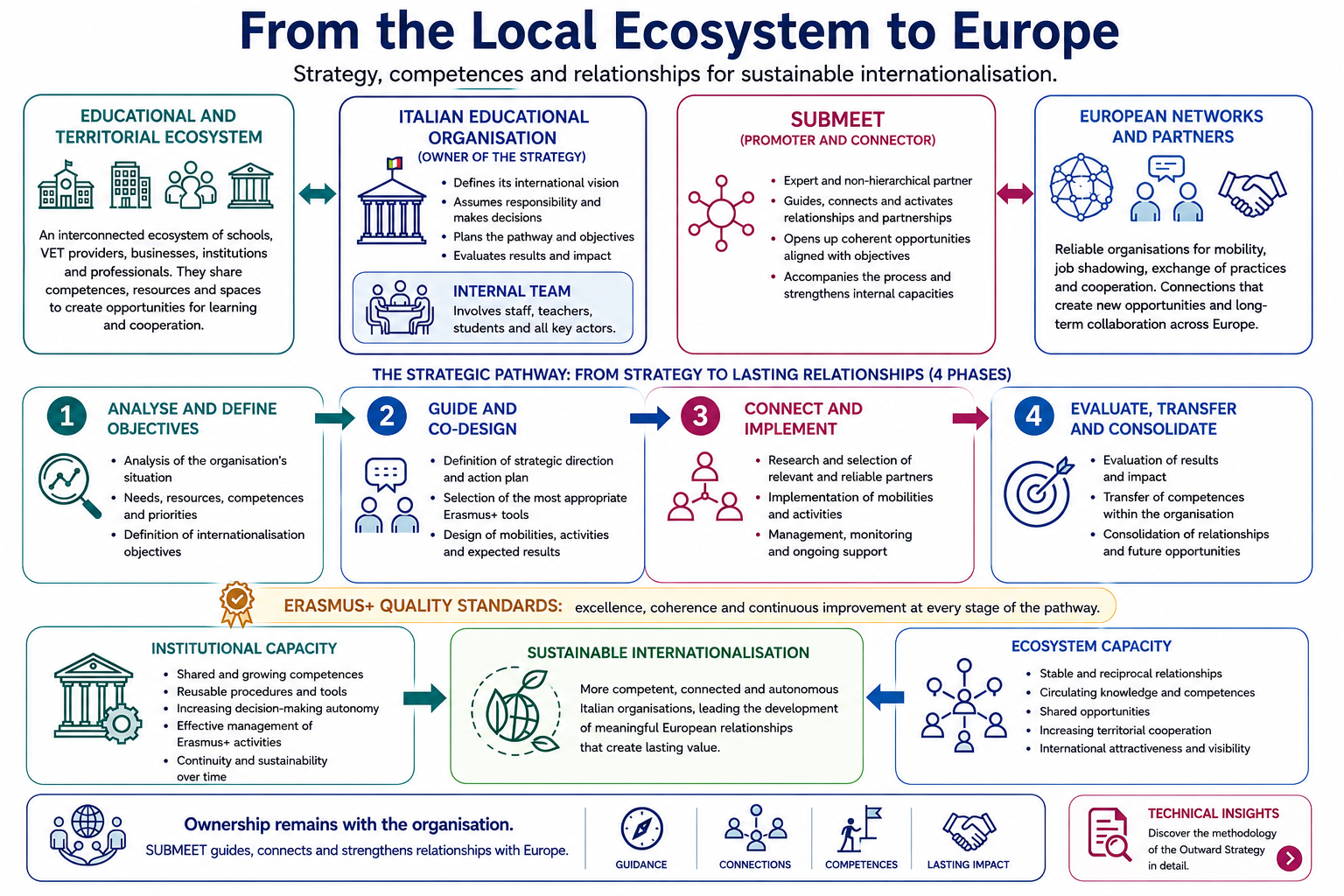 From the Local Ecosystem to Europe

Strategy, competences and relationships for sustainable internationalisation.

EDUCATIONAL AND TERRITORIAL ECOSYSTEM

An interconnected ecosystem of schools, VET providers, businesses, institutions and professionals. They share competences, resources and spaces to create opportunities for learning and cooperation.

ITALIAN EDUCATIONAL ORGANISATION
(OWNER OF THE STRATEGY)

- Defines its international vision
- Assumes responsibility and makes decisions
- Plans the pathway and objectives
- Evaluates results and impact

INTERNAL TEAM
Involves staff, teachers, students and all key actors.

SUBMEET
(PROMOTER AND CONNECTOR)

- Expert and non-hierarchical partner
- Guides, connects and activates relationships and partnerships
- Opens up coherent opportunities aligned with objectives
- Accompanies the process and strengthens internal capacities

EUROPEAN NETWORKS AND PARTNERS

Reliable organisations for mobility, job shadowing, exchange of practices and cooperation. Connections that create new opportunities and long-term collaboration across Europe.

THE STRATEGIC PATHWAY: FROM STRATEGY TO LASTING RELATIONSHIPS (4 PHASES)

1 ANALYSE AND DEFINE OBJECTIVES
- Analysis of the organisation's situation
- Needs, resources, competences and priorities
- Definition of internationalisation objectives

2 GUIDE AND CO-DESIGN
- Definition of strategic direction and action plan
- Selection of the most appropriate Erasmus+ tools
- Design of mobilities, activities and expected results

3 CONNECT AND IMPLEMENT
- Research and selection of relevant and reliable partners
- Implementation of mobilities and activities
- Management, monitoring and ongoing support

4 EVALUATE, TRANSFER AND CONSOLIDATE
- Evaluation of results and impact
- Transfer of competences within the organisation
- Consolidation of relationships and future opportunities

ERASMUS+ QUALITY STANDARDS: excellence, coherence and continuous improvement at every stage of the pathway.

INSTITUTIONAL CAPACITY
- Shared and growing competences
- Reusable procedures and tools
- Increasing decision-making autonomy
- Effective management of Erasmus+ activities
- Continuity and sustainability over time

SUSTAINABLE INTERNATIONALISATION

More competent, connected and autonomous Italian organisations, leading the development of meaningful European relationships that create lasting value.

ECOSYSTEM CAPACITY
- Stable and reciprocal relationships
- Circulating knowledge and competences
- Shared opportunities
- Increasing territorial cooperation
- International attractiveness and visibility

Ownership remains with the organisation.
SUBMEET guides, connects and strengthens relationships with Europe.

GUIDANCE
CONNECTIONS
COMPETENCES
LASTING IMPACT

TECHNICAL INSIGHTS
Discover the methodology of the Outward Strategy in detail.